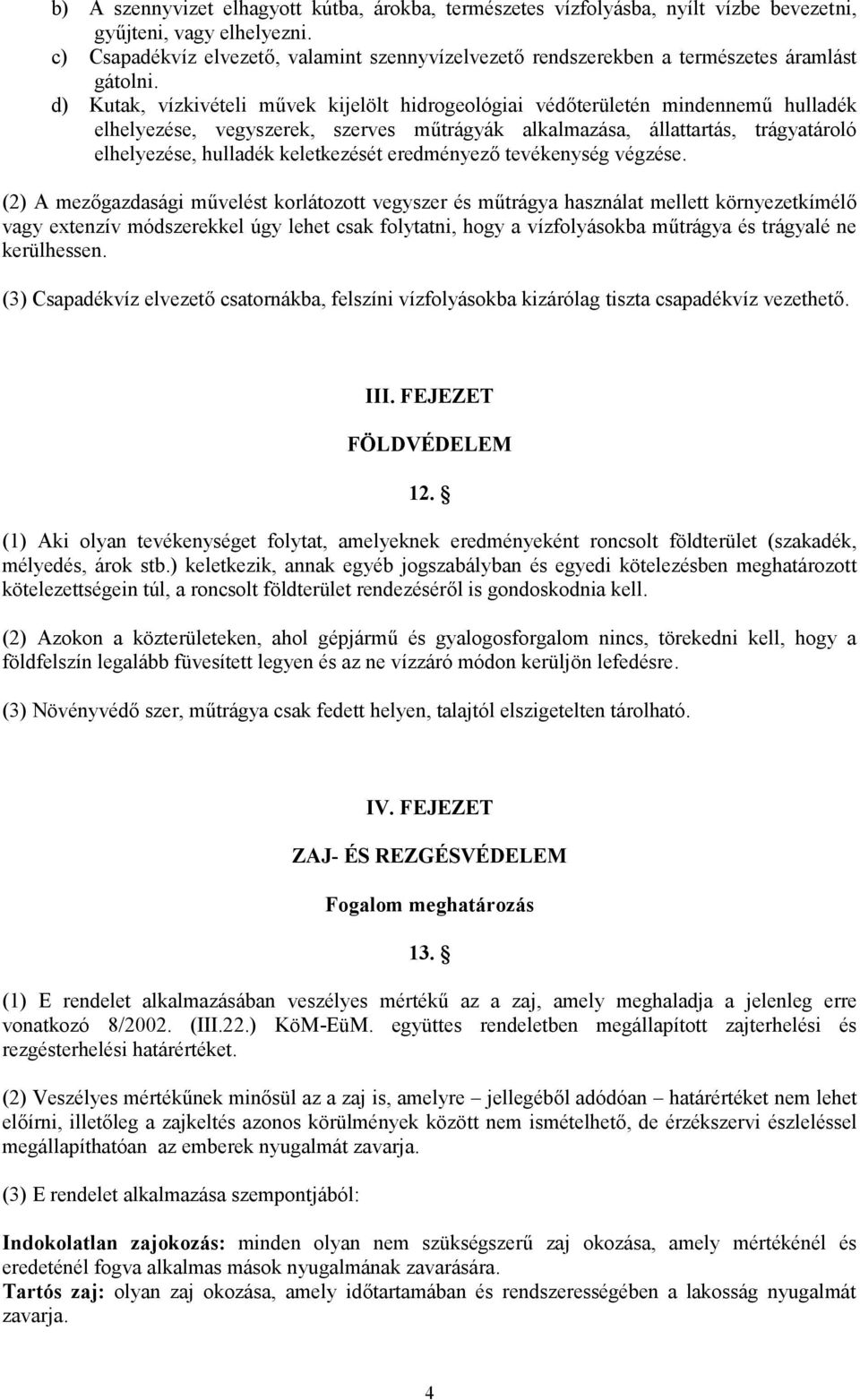 b) A szennyvizet elhagyott kútba, árokba, természetes vízfolyásba, nyílt vízbe bevezetni, gyűjteni, vagy elhelyezni.
c) Csapadékvíz elvezető, valamint szennyvízelvezető rendszerekben a természetes áramlást gátolni.
d) Kutak, vízkivételi művek kijelölt hidrogeológiai védőterületén mindennemű hulladék elhelyezése, vegyszerek, szerves műtrágyák alkalmazása, állattartás, trágyatároló elhelyezése, hulladék keletkezését eredményező tevékenység végzése.

(2) A mezőgazdasági művelést korlátozott vegyszer és műtrágya használat mellett környezetkímélő vagy extenzív módszerekkel úgy lehet csak folytatni, hogy a vízfolyásokba műtrágya és trágyalé ne kerülhessen.

(3) Csapadékvíz elvezető csatornákba, felszíni vízfolyásokba kizárólag tiszta csapadékvíz vezethető.

III. FEJEZET

FÖLDVÉDELEM

12. §

(1) Aki olyan tevékenységet folytat, amelyeknek eredményeként roncsolt földterület (szakadék, mélyedés, árok stb.) keletkezik, annak egyéb jogszabályban és egyedi kötelezésben meghatározott kötelezettségein túl, a roncsolt földterület rendezéséről is gondoskodnia kell.

(2) Azokon a közterületeken, ahol gépjármű és gyalogosforgalom nincs, törekedni kell, hogy a földfelszín legalább füvesített legyen és az ne vízzáró módon kerüljön lefedésre.

(3) Növényvédő szer, műtrágya csak fedett helyen, talajtól elszigetelten tárolható.

IV. FEJEZET

ZAJ- ÉS REZGÉSVÉDELEM

Fogalom meghatározás

13. §

(1) E rendelet alkalmazásában veszélyes mértékű az a zaj, amely meghaladja a jelenleg erre vonatkozó 8/2002. (III.22.) KöM-EüM. együttes rendeletben megállapított zajterhelési és rezgésterhelési határértéket.

(2) Veszélyes mértékűnek minősül az a zaj is, amelyre – jellegéből adódóan – határértéket nem lehet előírni, illetőleg a zajkeltés azonos körülmények között nem ismételhető, de érzékszervi észleléssel megállapíthatóan az emberek nyugalmát zavarja.

(3) E rendelet alkalmazása szempontjából:

Indokolatlan zajokozás: minden olyan nem szükségszerű zaj okozása, amely mértékénél és eredeténél fogva alkalmas mások nyugalmának zavarására.
Tartós zaj: olyan zaj okozása, amely időtartamában és rendszerességében a lakosság nyugalmát zavarja.

4